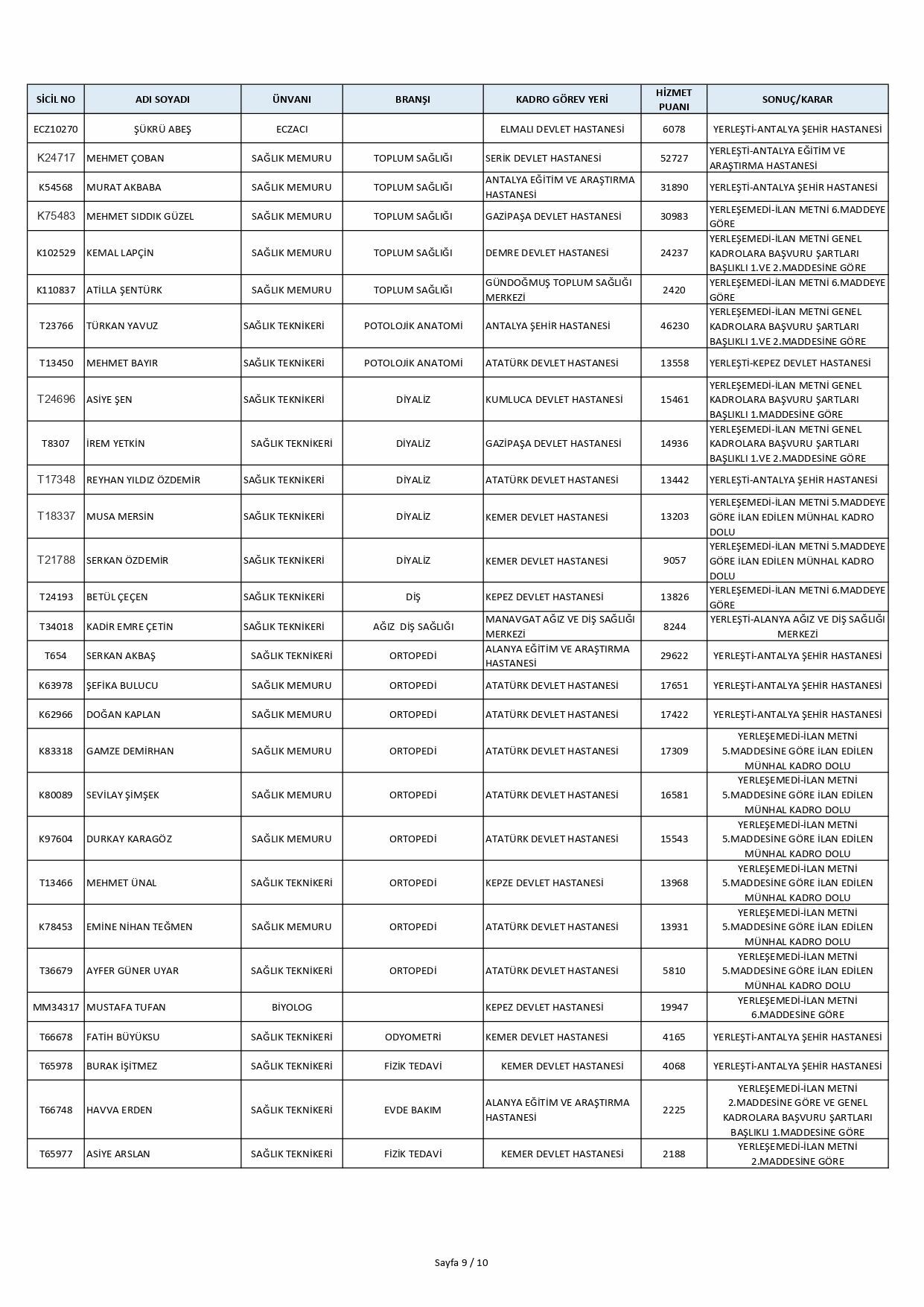 | SİCİL NO | ADI SOYADI | ÜNVANI | BRANŞI | KADRO GÖREV YERİ | HİZMET PUANI | SONUÇ/KARAR |
|---|---|---|---|---|---|---|
| ECZ10270 | ŞÜKRÜ ABEŞ | ECZACI | | ELMALI DEVLET HASTANESİ | 6078 | YERLEŞTİ-ANTALYA ŞEHİR HASTANESİ |
| K24717 | MEHMET ÇOBAN | SAĞLIK MEMURU | TOPLUM SAĞLIĞI | SERİK DEVLET HASTANESİ | 52727 | YERLEŞTİ-ANTALYA EĞİTİM VE ARAŞTIRMA HASTANESİ |
| K54568 | MURAT AKBABA | SAĞLIK MEMURU | TOPLUM SAĞLIĞI | ANTALYA EĞİTİM VE ARAŞTIRMA HASTANESİ | 31890 | YERLEŞTİ-ANTALYA ŞEHİR HASTANESİ |
| K75483 | MEHMET SIDDIK GÜZEL | SAĞLIK MEMURU | TOPLUM SAĞLIĞI | GAZİPAŞA DEVLET HASTANESİ | 30983 | YERLEŞEMEDİ-İLAN METNİ 6.MADDEYE GÖRE |
| K102529 | KEMAL LAPÇİN | SAĞLIK MEMURU | TOPLUM SAĞLIĞI | DEMRE DEVLET HASTANESİ | 24237 | YERLEŞEMEDİ-İLAN METNİ GENEL KADROLARA BAŞVURU ŞARTLARI BAŞLIKLI 1.VE 2.MADDESİNE GÖRE |
| K110837 | ATİLLA ŞENTÜRK | SAĞLIK MEMURU | TOPLUM SAĞLIĞI | GÜNDOĞMUŞ TOPLUM SAĞLIĞI MERKEZİ | 2420 | YERLEŞEMEDİ-İLAN METNİ 6.MADDEYE GÖRE |
| T23766 | TÜRKAN YAVUZ | SAĞLIK TEKNİKERİ | POTOLOJİK ANATOMİ | ANTALYA ŞEHİR HASTANESİ | 46230 | YERLEŞEMEDİ-İLAN METNİ GENEL KADROLARA BAŞVURU ŞARTLARI BAŞLIKLI 1.VE 2.MADDESİNE GÖRE |
| T13450 | MEHMET BAYIR | SAĞLIK TEKNİKERİ | POTOLOJİK ANATOMİ | ATATÜRK DEVLET HASTANESİ | 13558 | YERLEŞTİ-KEPEZ DEVLET HASTANESİ |
| T24696 | ASİYE ŞEN | SAĞLIK TEKNİKERİ | DİYALİZ | KUMLUCA DEVLET HASTANESİ | 15461 | YERLEŞEMEDİ-İLAN METNİ GENEL KADROLARA BAŞVURU ŞARTLARI BAŞLIKLI 1.MADDESİNE GÖRE |
| T8307 | İREM YETKİN | SAĞLIK TEKNİKERİ | DİYALİZ | GAZİPAŞA DEVLET HASTANESİ | 14936 | YERLEŞEMEDİ-İLAN METNİ GENEL KADROLARA BAŞVURU ŞARTLARI BAŞLIKLI 1.VE 2.MADDESİNE GÖRE |
| T17348 | REYHAN YILDIZ ÖZDEMİR | SAĞLIK TEKNİKERİ | DİYALİZ | ATATÜRK DEVLET HASTANESİ | 13442 | YERLEŞTİ-ANTALYA ŞEHİR HASTANESİ |
| T18337 | MUSA MERSİN | SAĞLIK TEKNİKERİ | DİYALİZ | KEMER DEVLET HASTANESİ | 13203 | YERLEŞEMEDİ-İLAN METNİ 5.MADDEYE GÖRE İLAN EDİLEN MÜNHAL KADRO DOLU |
| T21788 | SERKAN ÖZDEMİR | SAĞLIK TEKNİKERİ | DİYALİZ | KEMER DEVLET HASTANESİ | 9057 | YERLEŞEMEDİ-İLAN METNİ 5.MADDEYE GÖRE İLAN EDİLEN MÜNHAL KADRO DOLU |
| T24193 | BETÜL ÇEÇEN | SAĞLIK TEKNİKERİ | DİŞ | KEPEZ DEVLET HASTANESİ | 13826 | YERLEŞEMEDİ-İLAN METNİ 6.MADDEYE GÖRE |
| T34018 | KADİR EMRE ÇETİN | SAĞLIK TEKNİKERİ | AĞIZ DİŞ SAĞLIĞI | MANAVGAT AĞIZ VE DİŞ SAĞLIĞI MERKEZİ | 8244 | YERLEŞTİ-ALANYA AĞIZ VE DİŞ SAĞLIĞI MERKEZİ |
| T654 | SERKAN AKBAŞ | SAĞLIK TEKNİKERİ | ORTOPEDİ | ALANYA EĞİTİM VE ARAŞTIRMA HASTANESİ | 29622 | YERLEŞTİ-ANTALYA ŞEHİR HASTANESİ |
| K63978 | ŞEFİKA BULUCU | SAĞLIK MEMURU | ORTOPEDİ | ATATÜRK DEVLET HASTANESİ | 17651 | YERLEŞTİ-ANTALYA ŞEHİR HASTANESİ |
| K62966 | DOĞAN KAPLAN | SAĞLIK MEMURU | ORTOPEDİ | ATATÜRK DEVLET HASTANESİ | 17422 | YERLEŞTİ-ANTALYA ŞEHİR HASTANESİ |
| K83318 | GAMZE DEMİRHAN | SAĞLIK MEMURU | ORTOPEDİ | ATATÜRK DEVLET HASTANESİ | 17309 | YERLEŞEMEDİ-İLAN METNİ 5.MADDESİNE GÖRE İLAN EDİLEN MÜNHAL KADRO DOLU |
| K80089 | SEVİLAY ŞİMŞEK | SAĞLIK MEMURU | ORTOPEDİ | ATATÜRK DEVLET HASTANESİ | 16581 | YERLEŞEMEDİ-İLAN METNİ 5.MADDESİNE GÖRE İLAN EDİLEN MÜNHAL KADRO DOLU |
| K97604 | DURKAY KARAGÖZ | SAĞLIK MEMURU | ORTOPEDİ | ATATÜRK DEVLET HASTANESİ | 15543 | YERLEŞEMEDİ-İLAN METNİ 5.MADDESİNE GÖRE İLAN EDİLEN MÜNHAL KADRO DOLU |
| T13466 | MEHMET ÜNAL | SAĞLIK TEKNİKERİ | ORTOPEDİ | KEPZE DEVLET HASTANESİ | 13968 | YERLEŞEMEDİ-İLAN METNİ 5.MADDESİNE GÖRE İLAN EDİLEN MÜNHAL KADRO DOLU |
| K78453 | EMİNE NİHAN TEĞMEN | SAĞLIK MEMURU | ORTOPEDİ | ATATÜRK DEVLET HASTANESİ | 13931 | YERLEŞEMEDİ-İLAN METNİ 5.MADDESİNE GÖRE İLAN EDİLEN MÜNHAL KADRO DOLU |
| T36679 | AYFER GÜNER UYAR | SAĞLIK TEKNİKERİ | ORTOPEDİ | ATATÜRK DEVLET HASTANESİ | 5810 | YERLEŞEMEDİ-İLAN METNİ 5.MADDESİNE GÖRE İLAN EDİLEN MÜNHAL KADRO DOLU |
| MM34317 | MUSTAFA TUFAN | BİYOLOG | | KEPEZ DEVLET HASTANESİ | 19947 | YERLEŞEMEDİ-İLAN METNİ 6.MADDESİNE GÖRE |
| T66678 | FATİH BÜYÜKSU | SAĞLIK TEKNİKERİ | ODYOMETRİ | KEMER DEVLET HASTANESİ | 4165 | YERLEŞTİ-ANTALYA ŞEHİR HASTANESİ |
| T65978 | BURAK İŞİTMEZ | SAĞLIK TEKNİKERİ | FİZİK TEDAVİ | KEMER DEVLET HASTANESİ | 4068 | YERLEŞTİ-ANTALYA ŞEHİR HASTANESİ |
| T66748 | HAVVA ERDEN | SAĞLIK TEKNİKERİ | EVDE BAKIM | ALANYA EĞİTİM VE ARAŞTIRMA HASTANESİ | 2225 | YERLEŞEMEDİ-İLAN METNİ 2.MADDESİNE GÖRE VE GENEL KADROLARA BAŞVURU ŞARTLARI BAŞLIKLI 1.MADDESİNE GÖRE |
| T65977 | ASİYE ARSLAN | SAĞLIK TEKNİKERİ | FİZİK TEDAVİ | KEMER DEVLET HASTANESİ | 2188 | YERLEŞEMEDİ-İLAN METNİ 2.MADDESİNE GÖRE |

Sayfa 9 / 10